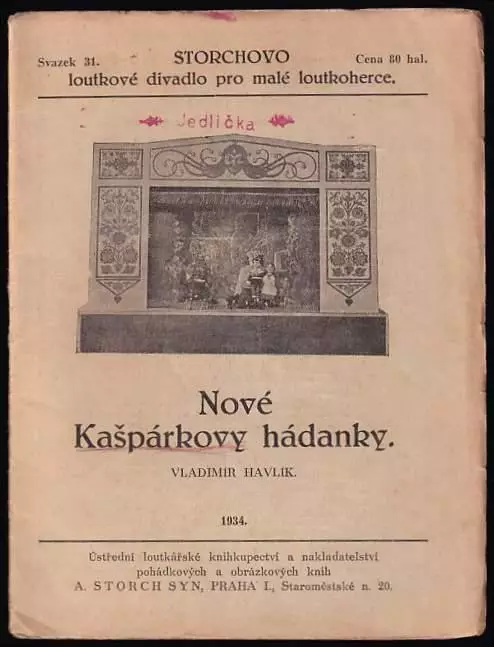 Svazek 31. STORCHOVO Cena 80 hal.
loutkové divadlo pro malé loutkoherce.

Jedlička

Nové
Kašpárkovy hádanky.

VLADIMIR HAVLIK.

1934.

Ústřední loutkářské knihkupectví a nakladatelství pohádkových a obrázkových knih
A. STORCH SYN, PRAHA I., Staroměstské n. 20.